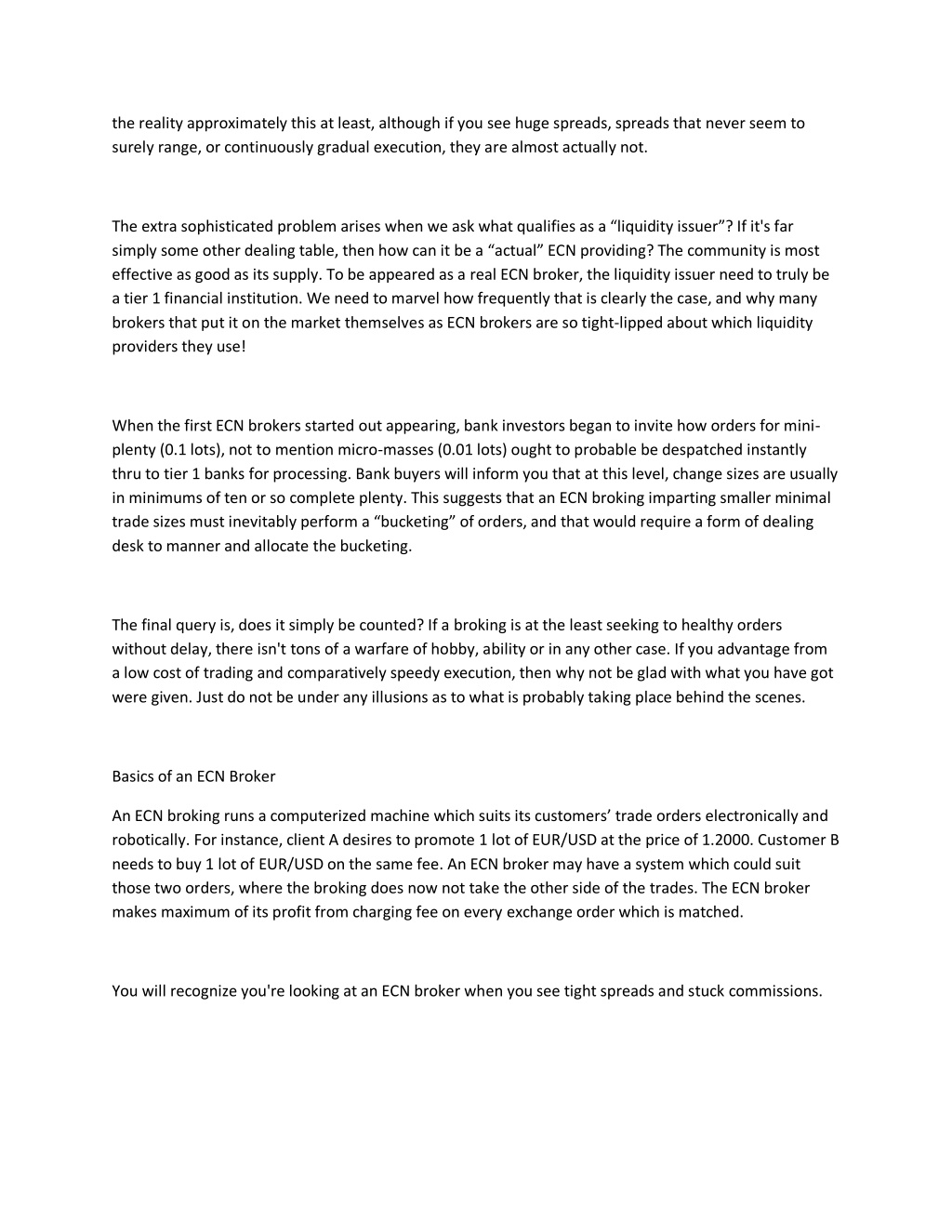 the reality approximately this at least, although if you see huge spreads, spreads that never seem to surely range, or continuously gradual execution, they are almost actually not.

The extra sophisticated problem arises when we ask what qualifies as a “liquidity issuer”? If it's far simply some other dealing table, then how can it be a “actual” ECN providing? The community is most effective as good as its supply. To be appeared as a real ECN broker, the liquidity issuer need to truly be a tier 1 financial institution. We need to marvel how frequently that is clearly the case, and why many brokers that put it on the market themselves as ECN brokers are so tight-lipped about which liquidity providers they use!

When the first ECN brokers started out appearing, bank investors began to invite how orders for mini-plenty (0.1 lots), not to mention micro-masses (0.01 lots) ought to probable be despatched instantly thru to tier 1 banks for processing. Bank buyers will inform you that at this level, change sizes are usually in minimums of ten or so complete plenty. This suggests that an ECN broking imparting smaller minimal trade sizes must inevitably perform a “bucketing” of orders, and that would require a form of dealing desk to manner and allocate the bucketing.

The final query is, does it simply be counted? If a broking is at the least seeking to healthy orders without delay, there isn't tons of a warfare of hobby, ability or in any other case. If you advantage from a low cost of trading and comparatively speedy execution, then why not be glad with what you have got were given. Just do not be under any illusions as to what is probably taking place behind the scenes.

Basics of an ECN Broker

An ECN broking runs a computerized machine which suits its customers’ trade orders electronically and robotically. For instance, client A desires to promote 1 lot of EUR/USD at the price of 1.2000. Customer B needs to buy 1 lot of EUR/USD on the same fee. An ECN broker may have a system which could suit those two orders, where the broking does now not take the other side of the trades. The ECN broker makes maximum of its profit from charging fee on every exchange order which is matched.

You will recognize you're looking at an ECN broker when you see tight spreads and stuck commissions.